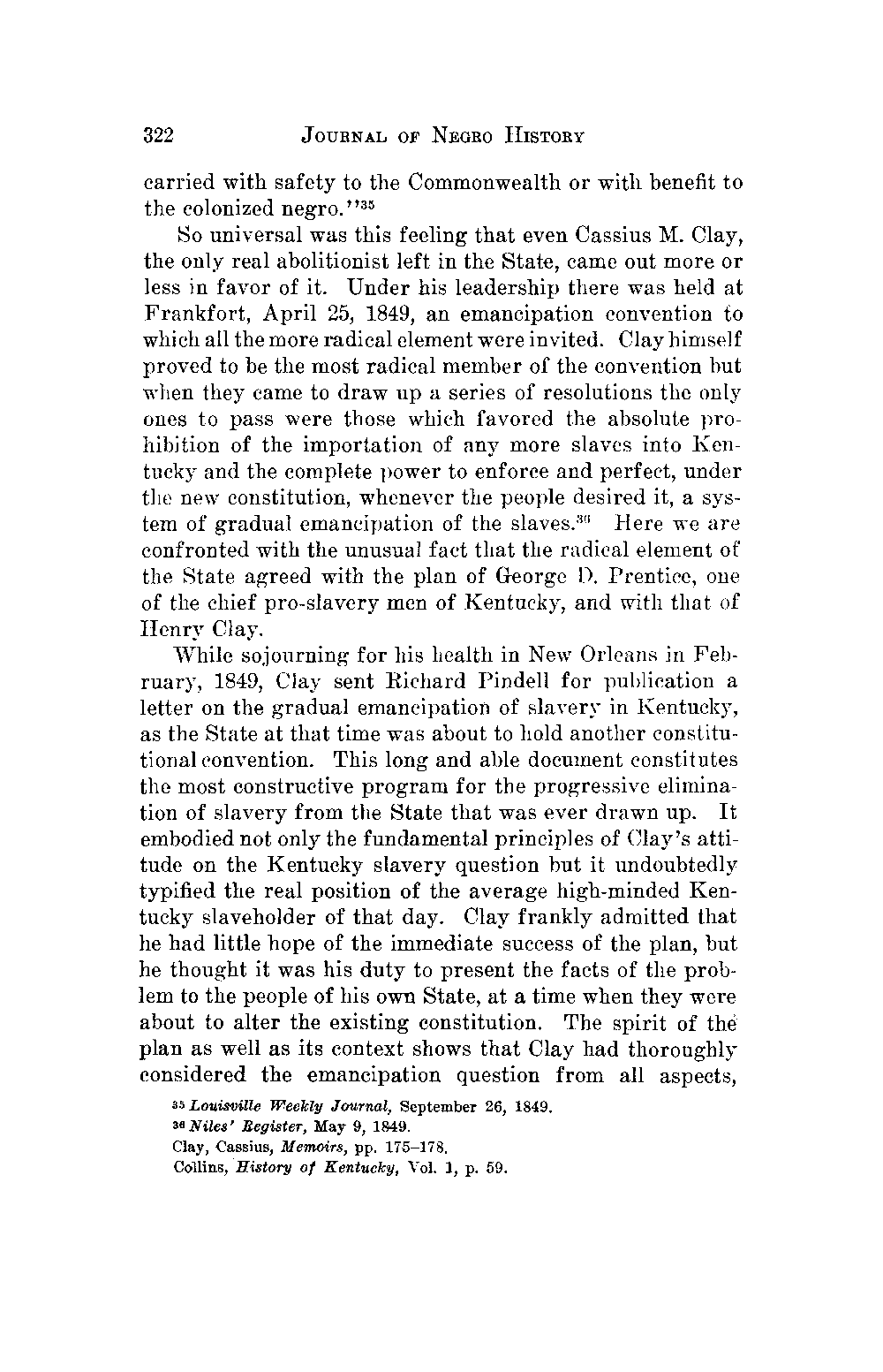 322 JOURNAL OF NEGRO HISTORY

carried with safety to the Commonwealth or with benefit to the colonized negro."$^{35}$

So universal was this feeling that even Cassius M. Clay, the only real abolitionist left in the State, came out more or less in favor of it. Under his leadership there was held at Frankfort, April 25, 1849, an emancipation convention to which all the more radical element were invited. Clay himself proved to be the most radical member of the convention but when they came to draw up a series of resolutions the only ones to pass were those which favored the absolute prohibition of the importation of any more slaves into Kentucky and the complete power to enforce and perfect, under the new constitution, whenever the people desired it, a system of gradual emancipation of the slaves.$^{36}$ Here we are confronted with the unusual fact that the radical element of the State agreed with the plan of George D. Prentice, one of the chief pro-slavery men of Kentucky, and with that of Henry Clay.

While sojourning for his health in New Orleans in February, 1849, Clay sent Richard Pindell for publication a letter on the gradual emancipation of slavery in Kentucky, as the State at that time was about to hold another constitutional convention. This long and able document constitutes the most constructive program for the progressive elimination of slavery from the State that was ever drawn up. It embodied not only the fundamental principles of Clay's attitude on the Kentucky slavery question but it undoubtedly typified the real position of the average high-minded Kentucky slaveholder of that day. Clay frankly admitted that he had little hope of the immediate success of the plan, but he thought it was his duty to present the facts of the problem to the people of his own State, at a time when they were about to alter the existing constitution. The spirit of the plan as well as its context shows that Clay had thoroughly considered the emancipation question from all aspects,

$^{35}$ Louisville Weekly Journal, September 26, 1849.
$^{36}$ Niles' Register, May 9, 1849.
Clay, Cassius, Memoirs, pp. 175–178.
Collins, History of Kentucky, Vol. 1, p. 59.